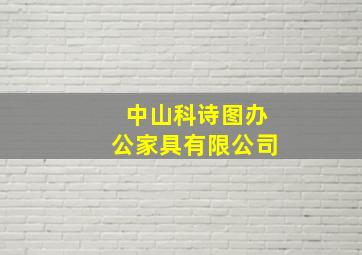 中山科诗图办公家具有限公司